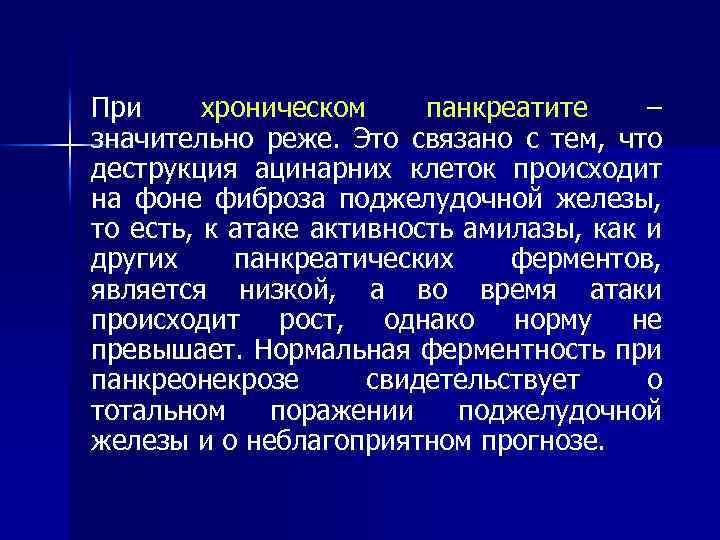 При хроническом панкреатите – значительно реже. Это связано с тем, что деструкция ацинарних клеток происходит на фоне фиброза поджелудочной железы, то есть, к атаке активность амилазы, как и других панкреатических ферментов, является низкой, а во время атаки происходит рост, однако норму не превышает. Нормальная ферментность при панкреонекрозе свидетельствует о тотальном поражении поджелудочной железы и о неблагоприятном прогнозе.